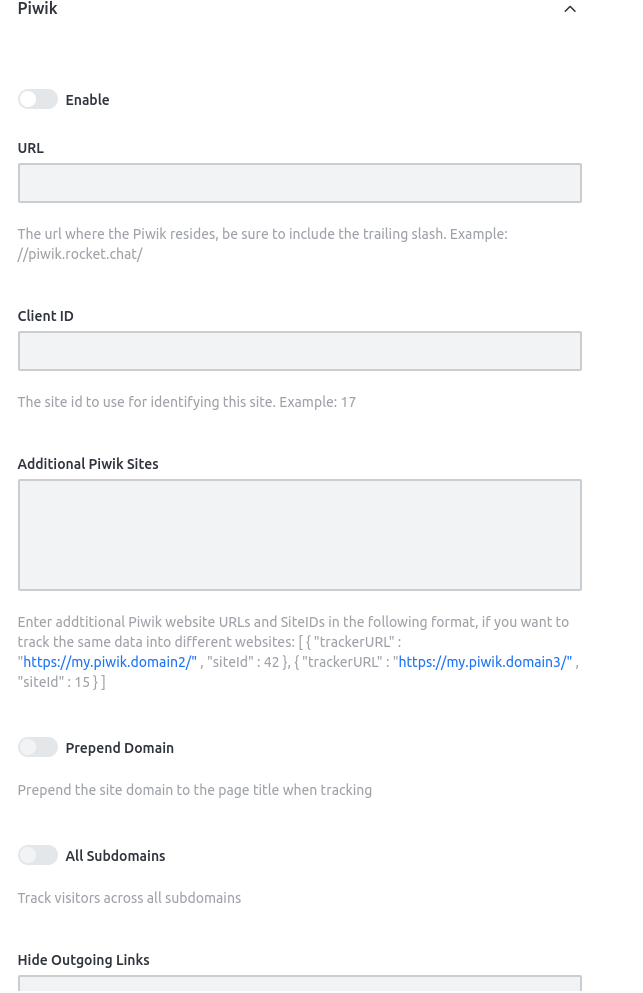 Piwik

Enable

URL

The url where the Piwik resides, be sure to include the trailing slash. Example: //piwik.rocket.chat/

Client ID

The site id to use for identifying this site. Example: 17

Additional Piwik Sites

Enter addtitional Piwik website URLs and SiteIDs in the following format, if you want to track the same data into different websites: [ { "trackerURL" : "https://my.piwik.domain2/" , "siteId" : 42 }, { "trackerURL" : "https://my.piwik.domain3/" , "siteId" : 15 } ]

Prepend Domain

Prepend the site domain to the page title when tracking

All Subdomains

Track visitors across all subdomains

Hide Outgoing Links